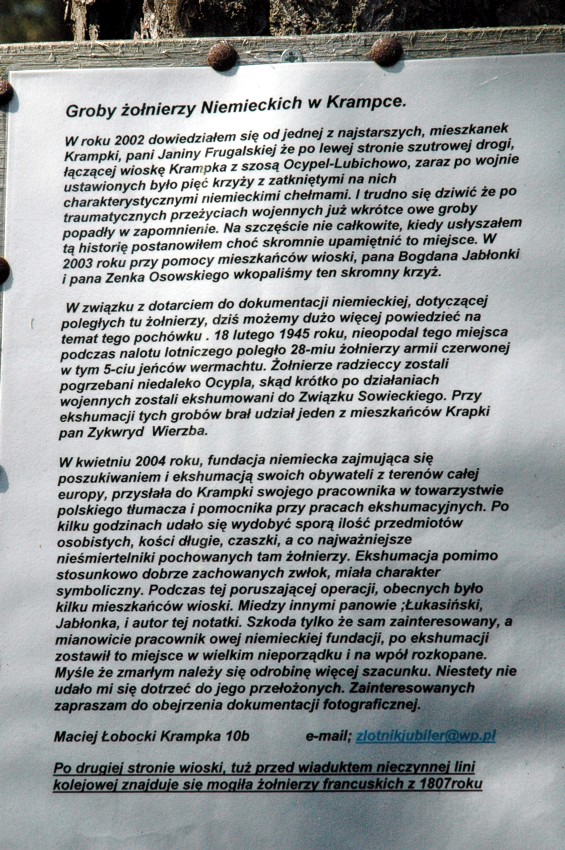 Groby żołnierzy Niemieckich w Krampce.

W roku 2002 dowiedziałem się od jednej z najstarszych, mieszkanek Krampki, pani Janiny Frugalskiej że po lewej stronie szutrowej drogi, łączącej wioskę Krampka z szosą Ocypel-Lubichowo, zaraz po wojnie ustawionych było pięć krzyży z zatkniętymi na nich charakterystycznymi niemieckimi chełmami. I trudno się dziwić że po traumatycznych przeżyciach wojennych już wkrótce owe groby popadły w zapomnienie. Na szczęście nie całkowite, kiedy usłyszałem tą historię postanowiłem choć skromnie upamiętnić to miejsce. W 2003 roku przy pomocy mieszkańców wioski, pana Bogdana Jabłonki i pana Zenka Osowskiego wkopaliśmy ten skromny krzyż.

W związku z dotarciem do dokumentacji niemieckiej, dotyczącej poległych tu żołnierzy, dziś możemy dużo więcej powiedzieć na temat tego pochówku . 18 lutego 1945 roku, nieopodal tego miejsca podczas nalotu lotniczego poległo 28-miu żołnierzy armii czerwonej w tym 5-ciu jeńców wermachtu. Żołnierze radzieccy zostali pogrzebani niedaleko Ocypla, skąd krótko po działaniach wojennych zostali ekshumowani do Związku Sowieckiego. Przy ekshumacji tych grobów brał udział jeden z mieszkańców Krapki pan Zykwryd Wierzba.

W kwietniu 2004 roku, fundacja niemiecka zajmująca się poszukiwaniem i ekshumacją swoich obywateli z terenów całej europy, przysłała do Krampki swojego pracownika w towarzystwie polskiego tłumacza i pomocnika przy pracach ekshumacyjnych. Po kilku godzinach udało się wydobyć sporą ilość przedmiotów osobistych, kości długie, czaszki, a co najważniejsze nieśmiertelniki pochowanych tam żołnierzy. Ekshumacja pomimo stosunkowo dobrze zachowanych zwłok, miała charakter symboliczny. Podczas tej poruszającej operacji, obecnych było kilku mieszkańców wioski. Miedzy innymi panowie ;Łukasiński, Jabłonka, i autor tej notatki. Szkoda tylko że sam zainteresowany, a mianowicie pracownik owej niemieckiej fundacji, po ekshumacji zostawił to miejsce w wielkim nieporządku i na wpół rozkopane. Myśle że zmarłym należy się odrobinę więcej szacunku. Niestety nie udało mi się dotrzeć do jego przełożonych. Zainteresowanych zapraszam do obejrzenia dokumentacji fotograficznej.

Maciej Łobocki Krampka 10b e-mail; zlotnikjubiler@wp.pl

Po drugiej stronie wioski, tuż przed wiaduktem nieczynnej lini kolejowej znajduje się mogiła żołnierzy francuskich z 1807roku